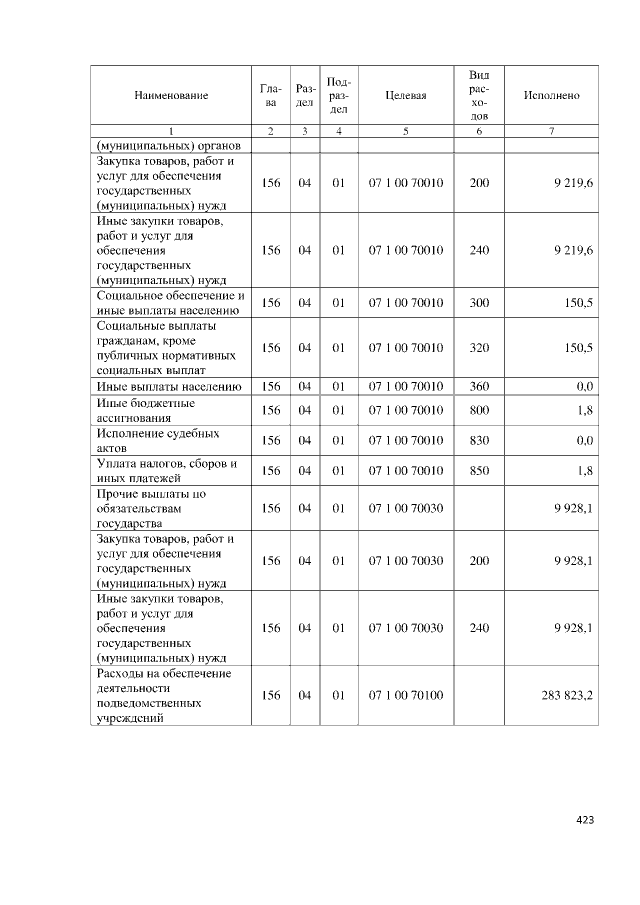 | Наименование | Глава | Раздел | Подраздел | Целевая | Вид расходов | Исполнено |
|---|---|---|---|---|---|---|
| 1 | 2 | 3 | 4 | 5 | 6 | 7 |
| (муниципальных) органов | | | | | | |
| Закупка товаров, работ и услуг для обеспечения государственных (муниципальных) нужд | 156 | 04 | 01 | 07 1 00 70010 | 200 | 9 219,6 |
| Иные закупки товаров, работ и услуг для обеспечения государственных (муниципальных) нужд | 156 | 04 | 01 | 07 1 00 70010 | 240 | 9 219,6 |
| Социальное обеспечение и иные выплаты населению | 156 | 04 | 01 | 07 1 00 70010 | 300 | 150,5 |
| Социальные выплаты гражданам, кроме публичных нормативных социальных выплат | 156 | 04 | 01 | 07 1 00 70010 | 320 | 150,5 |
| Иные выплаты населению | 156 | 04 | 01 | 07 1 00 70010 | 360 | 0,0 |
| Иные бюджетные ассигнования | 156 | 04 | 01 | 07 1 00 70010 | 800 | 1,8 |
| Исполнение судебных актов | 156 | 04 | 01 | 07 1 00 70010 | 830 | 0,0 |
| Уплата налогов, сборов и иных платежей | 156 | 04 | 01 | 07 1 00 70010 | 850 | 1,8 |
| Прочие выплаты по обязательствам государства | 156 | 04 | 01 | 07 1 00 70030 | | 9 928,1 |
| Закупка товаров, работ и услуг для обеспечения государственных (муниципальных) нужд | 156 | 04 | 01 | 07 1 00 70030 | 200 | 9 928,1 |
| Иные закупки товаров, работ и услуг для обеспечения государственных (муниципальных) нужд | 156 | 04 | 01 | 07 1 00 70030 | 240 | 9 928,1 |
| Расходы на обеспечение деятельности подведомственных учреждений | 156 | 04 | 01 | 07 1 00 70100 | | 283 823,2 |

423